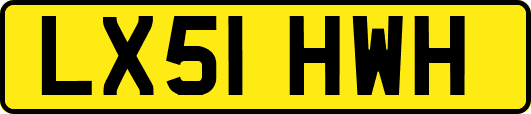 LX51 HWH